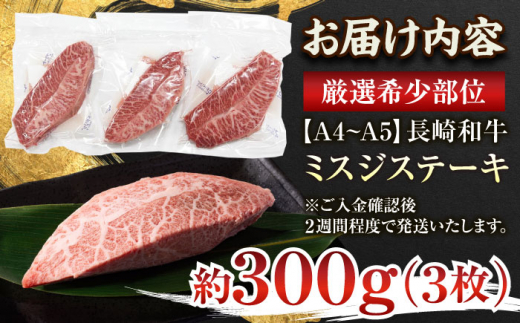 お届け内容

厳選希少部位

【A4~A5】長崎和牛
ミスジステーキ

※ご入金確認後
2週間程度で発送いたします。

約300g(3枚)